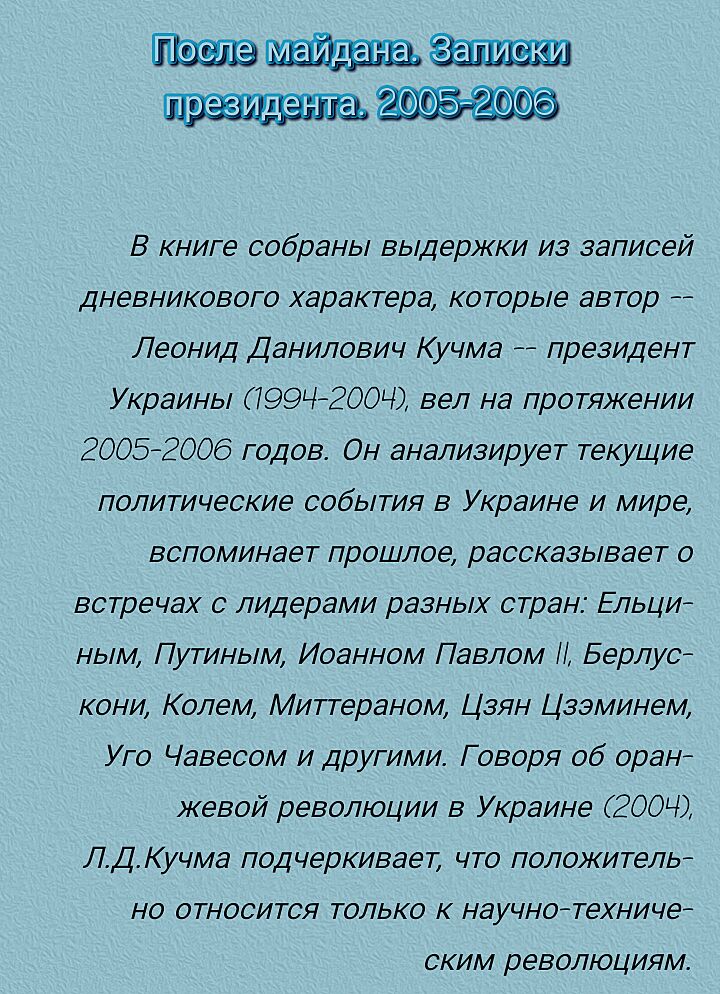 После майдана. Записки президента. 2005-2006

В книге собраны выдержки из записей дневникового характера, которые автор -- Леонид Данилович Кучма -- президент Украины (1994-2004), вел на протяжении 2005-2006 годов. Он анализирует текущие политические события в Украине и мире, вспоминает прошлое, рассказывает о встречах с лидерами разных стран: Ельциным, Путиным, Иоанном Павлом II, Берлускони, Колем, Миттераном, Цзян Цзэминем, Уго Чавесом и другими. Говоря об оранжевой революции в Украине (2004), Л.Д.Кучма подчеркивает, что положительно относится только к научно-техническим революциям.